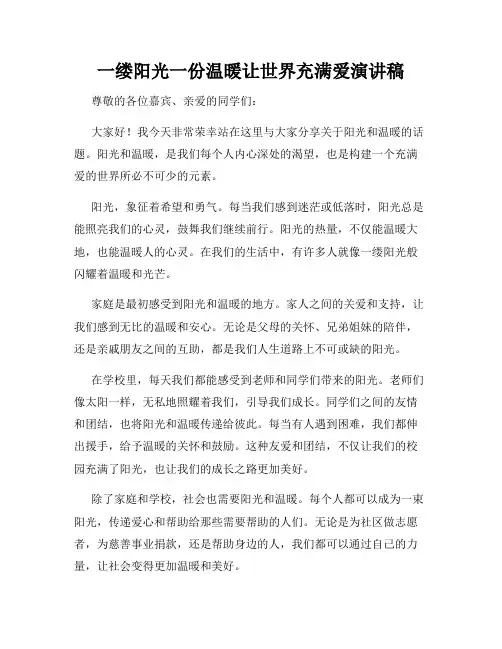 一缕阳光一份温暖让世界充满爱演讲稿

尊敬的各位嘉宾、亲爱的同学们：

大家好！我今天非常荣幸站在这里与大家分享关于阳光和温暖的话题。阳光和温暖，是我们每个人内心深处的渴望，也是构建一个充满爱的世界所必不可少的元素。

阳光，象征着希望和勇气。每当我们感到迷茫或低落时，阳光总是能照亮我们的心灵，鼓舞我们继续前行。阳光的热量，不仅能温暖大地，也能温暖人的心灵。在我们的生活中，有许多人就像一缕阳光般闪耀着温暖和光芒。

家庭是最初感受到阳光和温暖的地方。家人之间的关爱和支持，让我们感到无比的温暖和安心。无论是父母的关怀、兄弟姐妹的陪伴，还是亲戚朋友之间的互助，都是我们人生道路上不可或缺的阳光。

在学校里，每天我们都能感受到老师和同学们带来的阳光。老师们像太阳一样，无私地照耀着我们，引导我们成长。同学们之间的友情和团结，也将阳光和温暖传递给彼此。每当有人遇到困难，我们都伸出援手，给予温暖的关怀和鼓励。这种友爱和团结，不仅让我们的校园充满了阳光，也让我们的成长之路更加美好。

除了家庭和学校，社会也需要阳光和温暖。每个人都可以成为一束阳光，传递爱心和帮助给那些需要帮助的人们。无论是为社区做志愿者，为慈善事业捐款，还是帮助身边的人，我们都可以通过自己的力量，让社会变得更加温暖和美好。